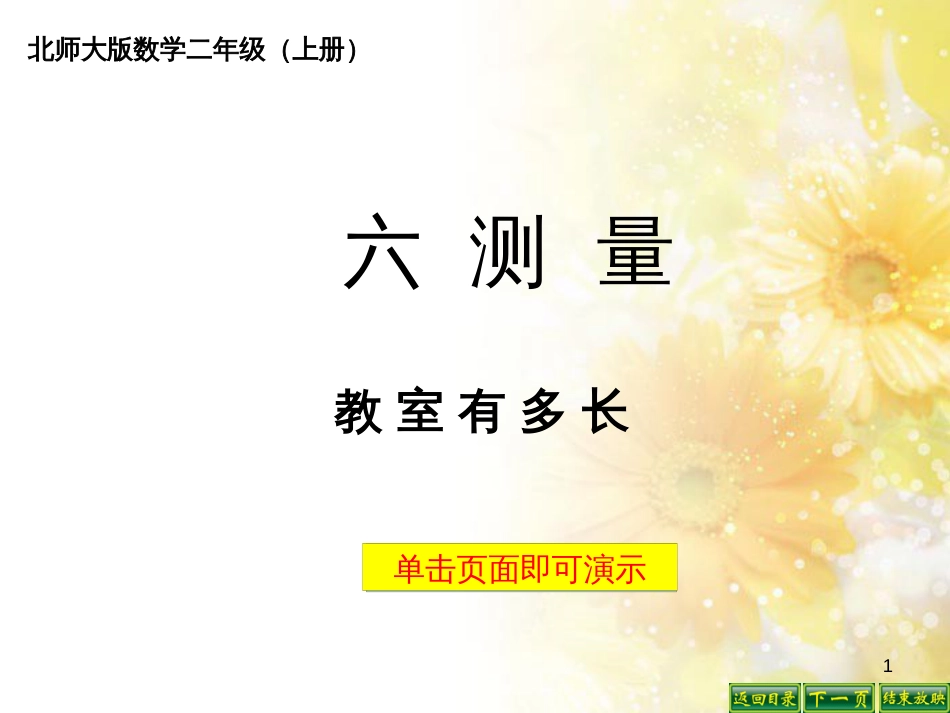 北师大版数学二年级（上册）

六 测 量

教 室 有 多 长

单击页面即可演示

1

返回目录 下一页 结束放映